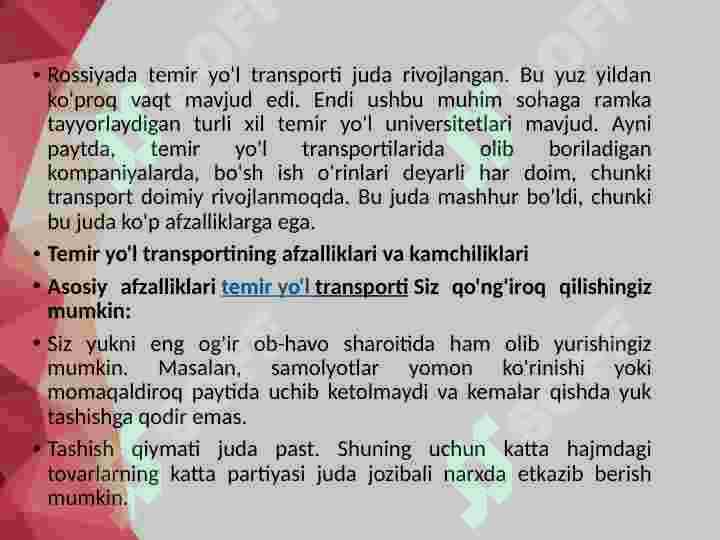 • Rossiyada temir yo'l transporti juda rivojlangan. Bu yuz yildan ko'proq vaqt mavjud edi. Endi ushbu muhim sohaga ramka tayyorlaydigan turli xil temir yo'l universitetlari mavjud. Ayni paytda, temir yo'l transportilarida olib boriladigan kompaniyalarda, bo'sh ish o'rinlari deyarli har doim, chunki transport doimiy rivojlanmoqda. Bu juda mashhur bo'ldi, chunki bu juda ko'p afzalliklarga ega.

• Temir yo'l transportining afzalliklari va kamchiliklari

• Asosiy afzalliklari temir yo'l transporti Siz qo'ng'iroq qilishingiz mumkin:

• Siz yukni eng og'ir ob-havo sharoitida ham olib yurishingiz mumkin. Masalan, samolyotlar yomon ko'rinishi yoki momaqaldiroq paytida uchib ketolmaydi va kemalar qishda yuk tashishga qodir emas.

• Tashish qiymati juda past. Shuning uchun katta hajmdagi tovarlarning katta partiyasi juda jozibali narxda etkazib berish mumkin.